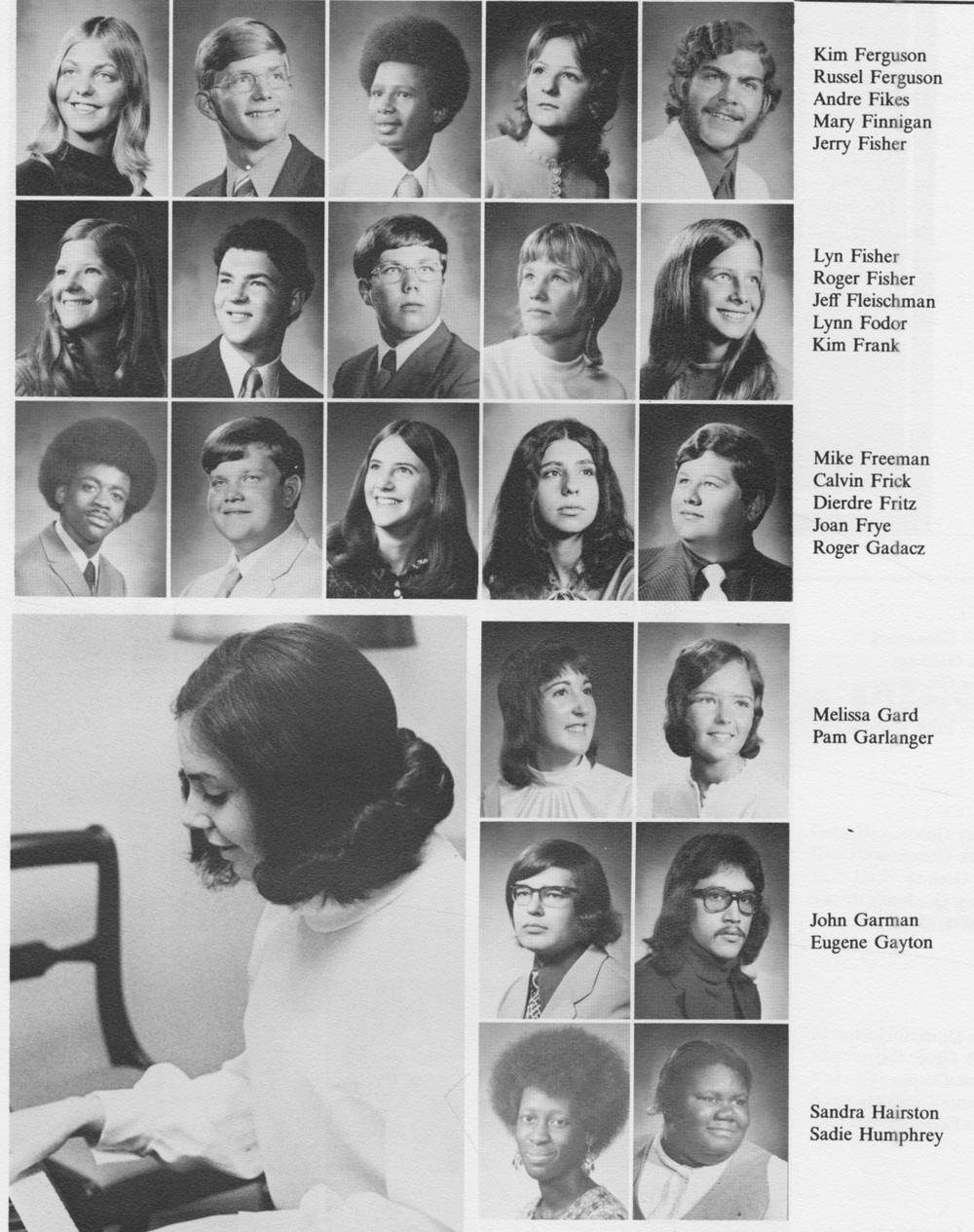 Kim Ferguson
Russel Ferguson
Andre Fikes
Mary Finnigan
Jerry Fisher

Lyn Fisher
Roger Fisher
Jeff Fleischman
Lynn Fodor
Kim Frank

Mike Freeman
Calvin Frick
Dierdre Fritz
Joan Frye
Roger Gadacz

Melissa Gard
Pam Garlanger

John Garman
Eugene Gayton

Sandra Hairston
Sadie Humphrey